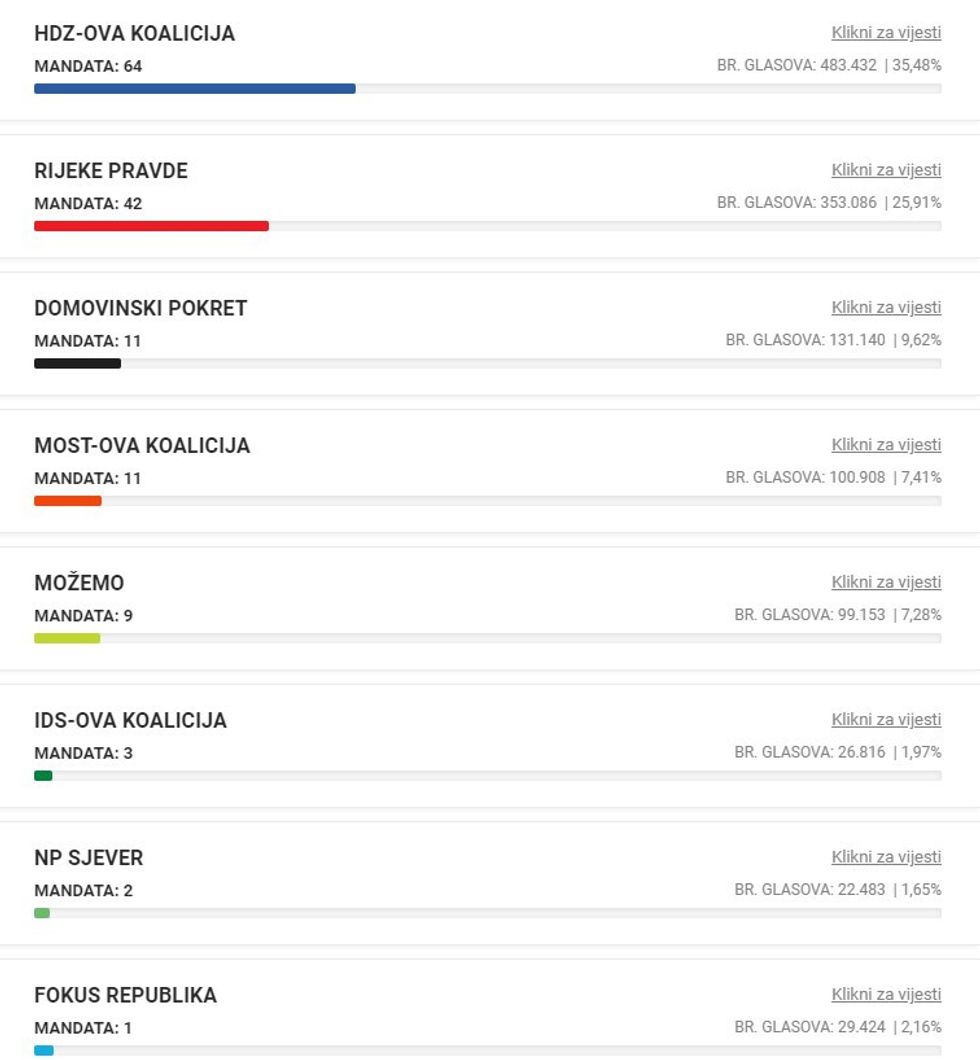 HDZ-OVA KOALICIJA
Klikni za vijesti
MANDATA: 64
BR. GLASOVA: 483.432 | 35,48%

RIJEKE PRAVDE
Klikni za vijesti
MANDATA: 42
BR. GLASOVA: 353.086 | 25,91%

DOMOVINSKI POKRET
Klikni za vijesti
MANDATA: 11
BR. GLASOVA: 131.140 | 9,62%

MOST-OVA KOALICIJA
Klikni za vijesti
MANDATA: 11
BR. GLASOVA: 100.908 | 7,41%

MOŽEMO
Klikni za vijesti
MANDATA: 9
BR. GLASOVA: 99.153 | 7,28%

IDS-OVA KOALICIJA
Klikni za vijesti
MANDATA: 3
BR. GLASOVA: 26.816 | 1,97%

NP SJEVER
Klikni za vijesti
MANDATA: 2
BR. GLASOVA: 22.483 | 1,65%

FOKUS REPUBLIKA
Klikni za vijesti
MANDATA: 1
BR. GLASOVA: 29.424 | 2,16%